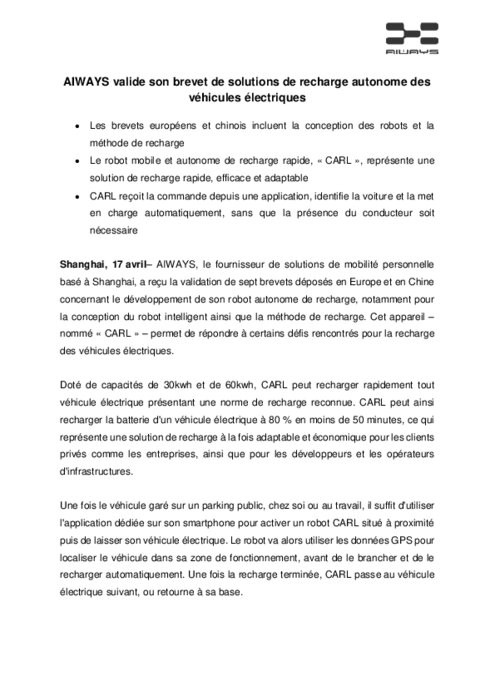 AIWAYS

AIWAYS valide son brevet de solutions de recharge autonome des véhicules électriques

• Les brevets européens et chinois incluent la conception des robots et la méthode de recharge
• Le robot mobile et autonome de recharge rapide, « CARL », représente une solution de recharge rapide, efficace et adaptable
• CARL reçoit la commande depuis une application, identifie la voiture et la met en charge automatiquement, sans que la présence du conducteur soit nécessaire

Shanghai, 17 avril– AIWAYS, le fournisseur de solutions de mobilité personnelle basé à Shanghai, a reçu la validation de sept brevets déposés en Europe et en Chine concernant le développement de son robot autonome de recharge, notamment pour la conception du robot intelligent ainsi que la méthode de recharge. Cet appareil – nommé « CARL » – permet de répondre à certains défis rencontrés pour la recharge des véhicules électriques.

Doté de capacités de 30kwh et de 60kwh, CARL peut recharger rapidement tout véhicule électrique présentant une norme de recharge reconnue. CARL peut ainsi recharger la batterie d'un véhicule électrique à 80 % en moins de 50 minutes, ce qui représente une solution de recharge à la fois adaptable et économique pour les clients privés comme les entreprises, ainsi que pour les développeurs et les opérateurs d'infrastructures.

Une fois le véhicule garé sur un parking public, chez soi ou au travail, il suffit d'utiliser l'application dédiée sur son smartphone pour activer un robot CARL situé à proximité puis de laisser son véhicule électrique. Le robot va alors utiliser les données GPS pour localiser le véhicule dans sa zone de fonctionnement, avant de le brancher et de le recharger automatiquement. Une fois la recharge terminée, CARL passe au véhicule électrique suivant, ou retourne à sa base.